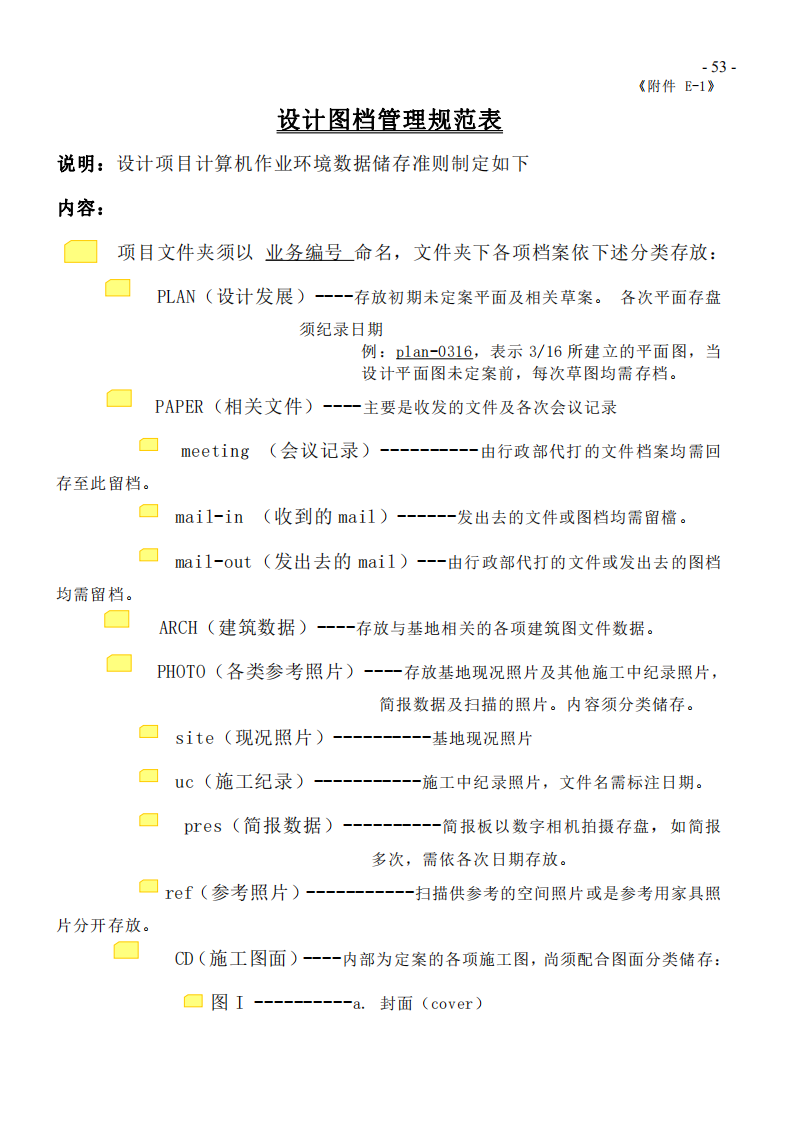 - 53 -
《附件 E-1》

设计图档管理规范表

说明：设计项目计算机作业环境数据储存准则制定如下

内容：

项目文件夹须以 业务编号 命名，文件夹下各项档案依下述分类存放：

PLAN（设计发展）----存放初期未定案平面及相关草案。 各次平面存盘须纪录日期

例：plan-0316，表示 3/16 所建立的平面图，当设计平面图未定案前，每次草图均需存档。

PAPER（相关文件）----主要是收发的文件及各次会议记录

meeting （会议记录）----------由行政部代打的文件档案均需回存至此留档。

mail-in （收到的 mail）------发出去的文件或图档均需留檔。

mail-out（发出去的 mail）---由行政部代打的文件或发出去的图档均需留档。

ARCH（建筑数据）----存放与基地相关的各项建筑图文件数据。

PHOTO（各类参考照片）----存放基地现况照片及其他施工中纪录照片，简报数据及扫描的照片。内容须分类储存。

site（现况照片）----------基地现况照片

uc（施工纪录）-----------施工中纪录照片，文件名需标注日期。

pres（简报数据）----------简报板以数字相机拍摄存盘，如简报多次，需依各次日期存放。

ref（参考照片）-----------扫描供参考的空间照片或是参考用家具照片分开存放。

CD（施工图面）----内部为定案的各项施工图，尚须配合图面分类储存：

图 I ----------a. 封面（cover）